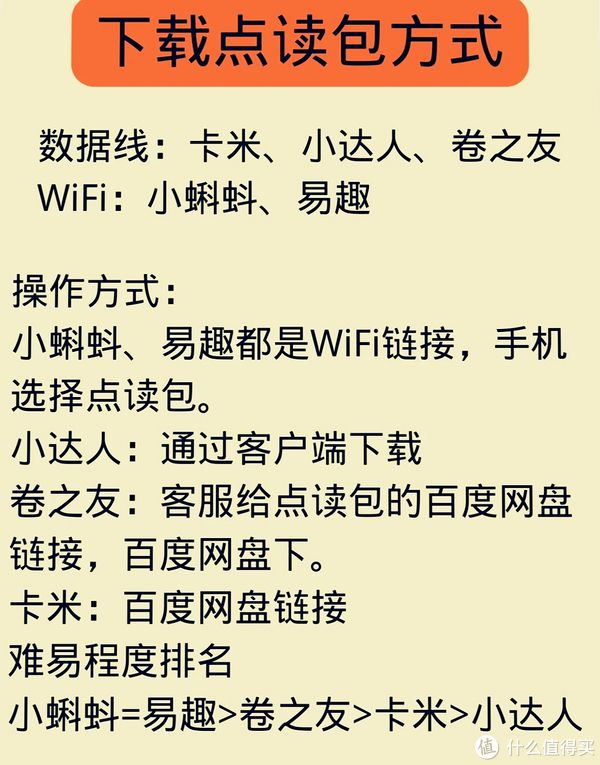 下载点读包方式

数据线：卡米、小达人、卷之友
WiFi：小蝌蚪、易趣

操作方式：
小蝌蚪、易趣都是WiFi链接，手机选择点读包。
小达人：通过客户端下载
卷之友：客服给点读包的百度网盘链接，百度网盘下。
卡米：百度网盘链接
难易程度排名
小蝌蚪=易趣>卷之友>卡米>小达人

值 什么值得买